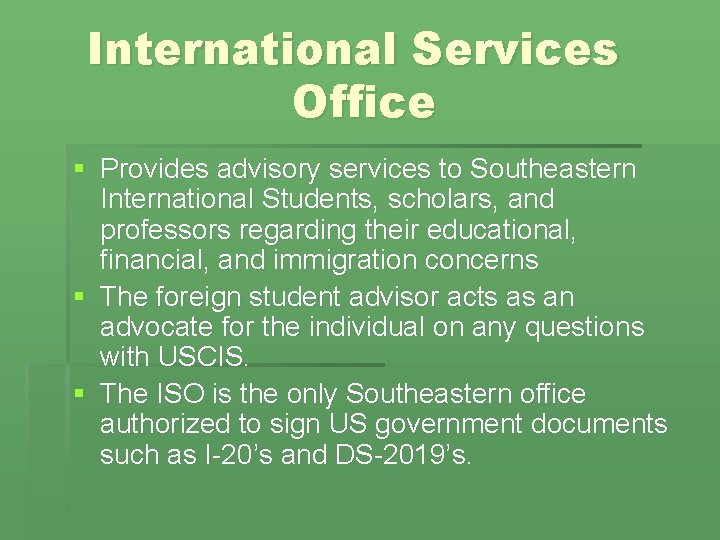 International Services Office

• Provides advisory services to Southeastern International Students, scholars, and professors regarding their educational, financial, and immigration concerns
• The foreign student advisor acts as an advocate for the individual on any questions with USCIS.
• The ISO is the only Southeastern office authorized to sign US government documents such as I-20's and DS-2019's.